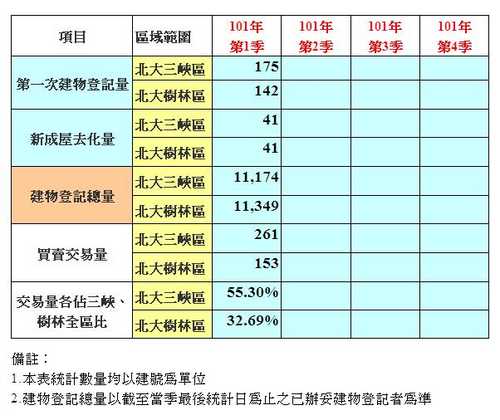 | 項目 | 區域範圍 | 101年第1季 | 101年第2季 | 101年第3季 | 101年第4季 |
|---|---|---|---|---|---|
| 第一次建物登記量 | 北大三峽區 | 175 | | | |
| | 北大樹林區 | 142 | | | |
| 新成屋去化量 | 北大三峽區 | 41 | | | |
| | 北大樹林區 | 41 | | | |
| 建物登記總量 | 北大三峽區 | 11,174 | | | |
| | 北大樹林區 | 11,349 | | | |
| 買賣交易量 | 北大三峽區 | 261 | | | |
| | 北大樹林區 | 153 | | | |
| 交易量各佔三峽、樹林全區比 | 北大三峽區 | 55.30% | | | |
| | 北大樹林區 | 32.69% | | | |

備註：

1.本表統計數量均以建號為單位

2.建物登記總量以截至當季最後統計日為止之已辦妥建物登記者為準